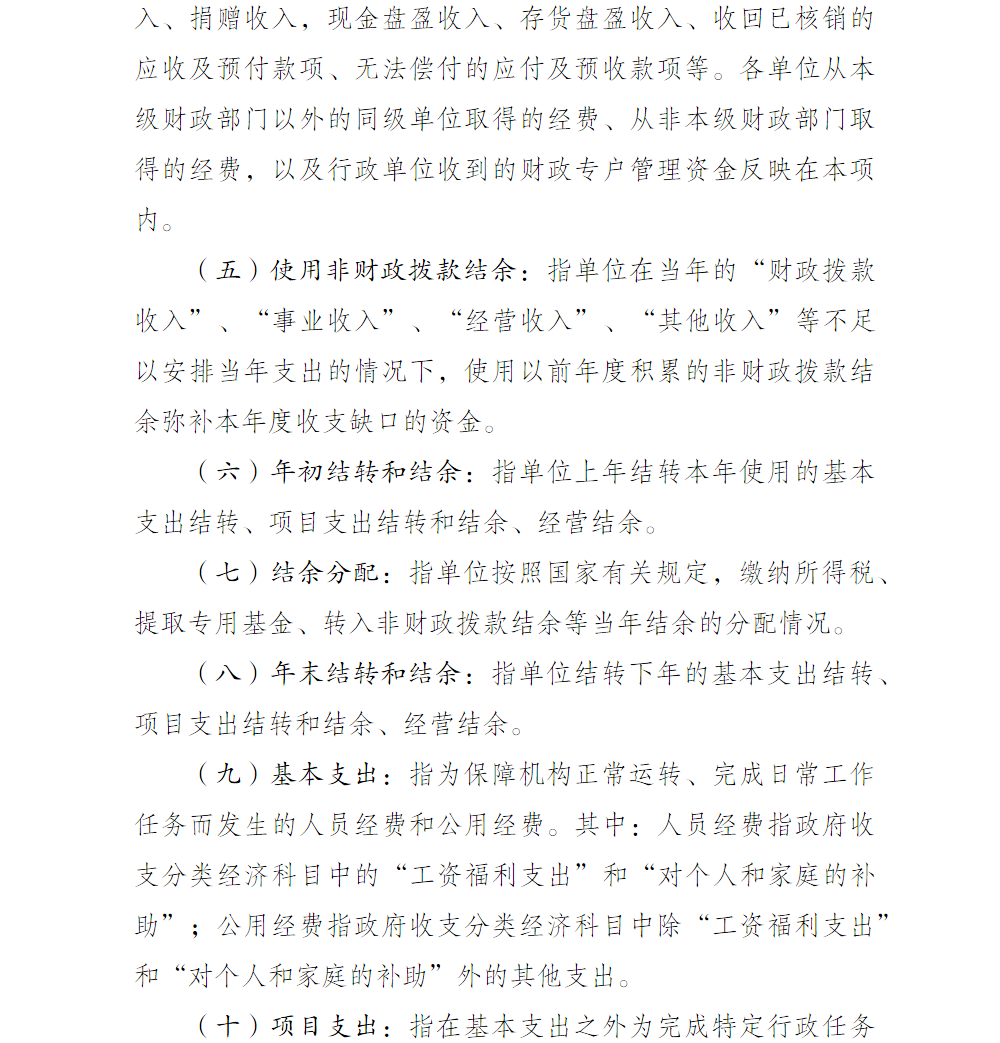 入、捐赠收入，现金盘盈收入、存货盘盈收入、收回已核销的应收及预付款项、无法偿付的应付及预收款项等。各单位从本级财政部门以外的同级单位取得的经费、从非本级财政部门取得的经费，以及行政单位收到的财政专户管理资金反映在本项内。

（五）使用非财政拨款结余：指单位在当年的“财政拨款收入”、“事业收入”、“经营收入”、“其他收入”等不足以安排当年支出的情况下，使用以前年度积累的非财政拨款结余弥补本年度收支缺口的资金。

（六）年初结转和结余：指单位上年结转本年使用的基本支出结转、项目支出结转和结余、经营结余。

（七）结余分配：指单位按照国家有关规定，缴纳所得税、提取专用基金、转入非财政拨款结余等当年结余的分配情况。

（八）年末结转和结余：指单位结转下年的基本支出结转、项目支出结转和结余、经营结余。

（九）基本支出：指为保障机构正常运转、完成日常工作任务而发生的人员经费和公用经费。其中：人员经费指政府收支分类经济科目中的“工资福利支出”和“对个人和家庭的补助”；公用经费指政府收支分类经济科目中除“工资福利支出”和“对个人和家庭的补助”外的其他支出。

（十）项目支出：指在基本支出之外为完成特定行政任务